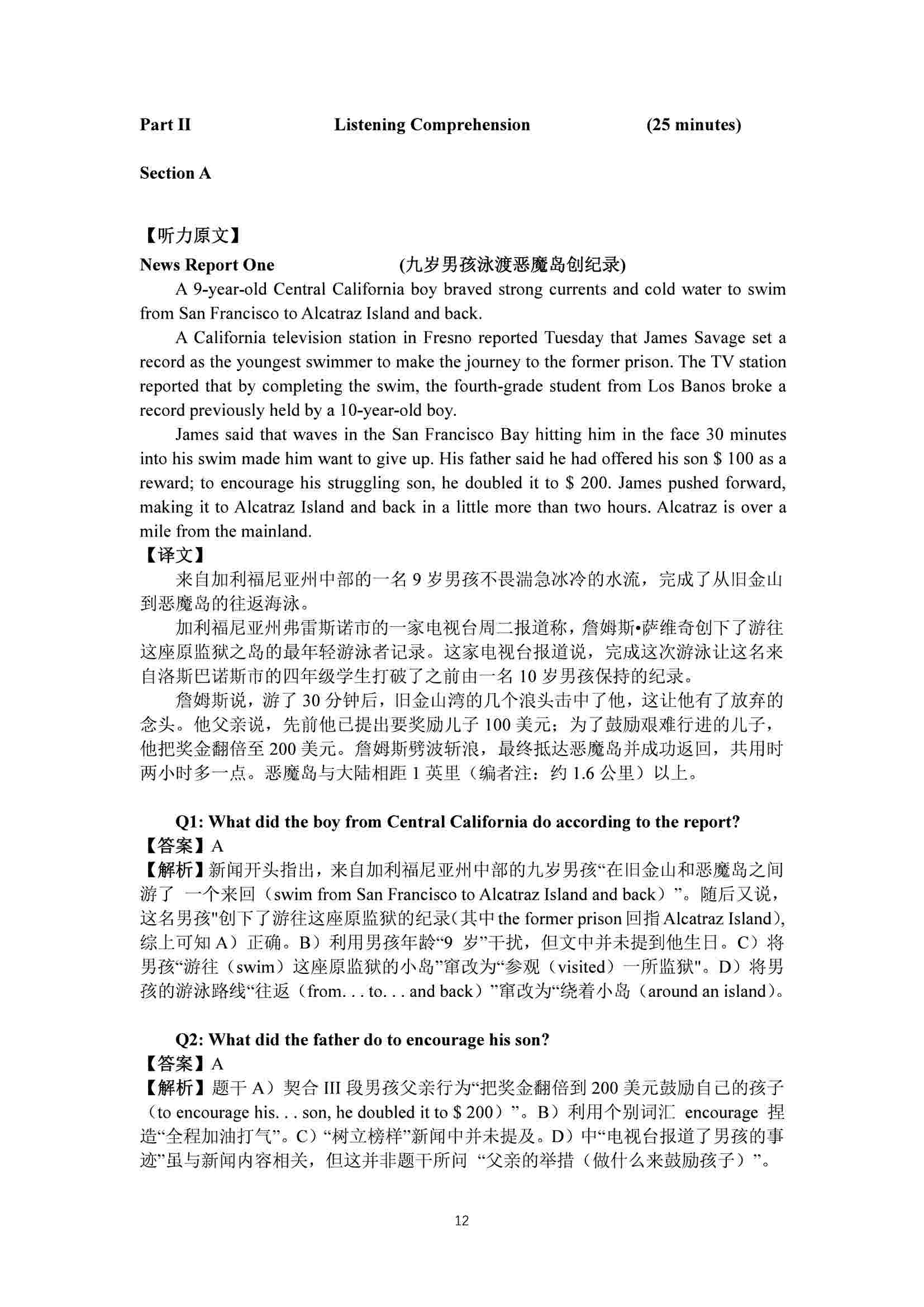 Part II Listening Comprehension (25 minutes)

Section A

【听力原文】

News Report One (九岁男孩泳渡恶魔岛创纪录)

A 9-year-old Central California boy braved strong currents and cold water to swim from San Francisco to Alcatraz Island and back.

A California television station in Fresno reported Tuesday that James Savage set a record as the youngest swimmer to make the journey to the former prison. The TV station reported that by completing the swim, the fourth-grade student from Los Banos broke a record previously held by a 10-year-old boy.

James said that waves in the San Francisco Bay hitting him in the face 30 minutes into his swim made him want to give up. His father said he had offered his son $ 100 as a reward; to encourage his struggling son, he doubled it to $ 200. James pushed forward, making it to Alcatraz Island and back in a little more than two hours. Alcatraz is over a mile from the mainland.

【译文】

来自加利福尼亚州中部的一名 9 岁男孩不畏湍急冰冷的水流，完成了从旧金山到恶魔岛的往返海泳。

加利福尼亚州弗雷斯诺市的一家电视台周二报道称，詹姆斯•萨维奇创下了游往这座原监狱之岛的最年轻游泳者记录。这家电视台报道说，完成这次游泳让这名来自洛斯巴诺斯市的四年级学生打破了之前由一名 10 岁男孩保持的纪录。

詹姆斯说，游了 30 分钟后，旧金山湾的几个浪头击中了他，这让他有了放弃的念头。他父亲说，先前他已提出要奖励儿子 100 美元；为了鼓励艰难行进的儿子，他把奖金翻倍至 200 美元。詹姆斯劈波斩浪，最终抵达恶魔岛并成功返回，共用时两小时多一点。恶魔岛与大陆相距 1 英里（编者注：约 1.6 公里）以上。

Q1: What did the boy from Central California do according to the report?

【答案】A

【解析】新闻开头指出，来自加利福尼亚州中部的九岁男孩“在旧金山和恶魔岛之间游了 一个来回（swim from San Francisco to Alcatraz Island and back）”。随后又说，这名男孩"创下了游往这座原监狱的纪录(其中 the former prison 回指 Alcatraz Island)，综上可知 A）正确。B）利用男孩年龄“9 岁”干扰，但文中并未提到他生日。C）将男孩“游往（swim）这座原监狱的小岛”窜改为“参观（visited）一所监狱"。D）将男孩的游泳路线“往返（from. . . to. . . and back）”窜改为“绕着小岛（around an island)。

Q2: What did the father do to encourage his son?

【答案】A

【解析】题干 A）契合 III 段男孩父亲行为“把奖金翻倍到 200 美元鼓励自己的孩子（to encourage his. . . son, he doubled it to $ 200）”。B）利用个别词汇 encourage 捏造“全程加油打气”。C）“树立榜样”新闻中并未提及。D）中“电视台报道了男孩的事迹”虽与新闻内容相关，但这并非题干所问 “父亲的举措（做什么来鼓励孩子）”。

12